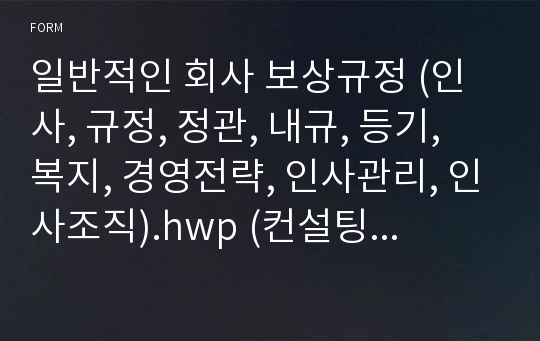 FORM

일반적인 회사 보상규정 (인사, 규정, 정관, 내규, 등기, 복지, 경영전략, 인사관리, 인사조직).hwp (컨설팅...